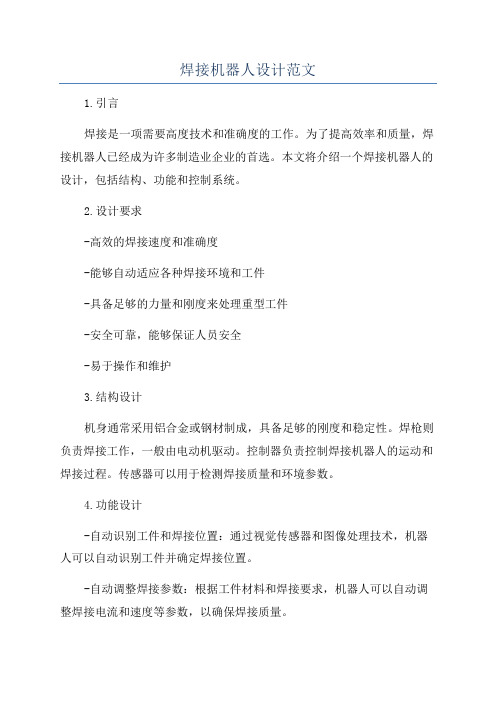 焊接机器人设计范文

1.引言

焊接是一项需要高度技术和准确度的工作。为了提高效率和质量，焊接机器人已经成为许多制造业企业的首选。本文将介绍一个焊接机器人的设计，包括结构、功能和控制系统。

2.设计要求

-高效的焊接速度和准确度

-能够自动适应各种焊接环境和工件

-具备足够的力量和刚度来处理重型工件

-安全可靠，能够保证人员安全

-易于操作和维护

3.结构设计

机身通常采用铝合金或钢材制成，具备足够的刚度和稳定性。焊枪则负责焊接工作，一般由电动机驱动。控制器负责控制焊接机器人的运动和焊接过程。传感器可以用于检测焊接质量和环境参数。

4.功能设计

-自动识别工件和焊接位置：通过视觉传感器和图像处理技术，机器人可以自动识别工件并确定焊接位置。

-自动调整焊接参数：根据工件材料和焊接要求，机器人可以自动调整焊接电流和速度等参数，以确保焊接质量。